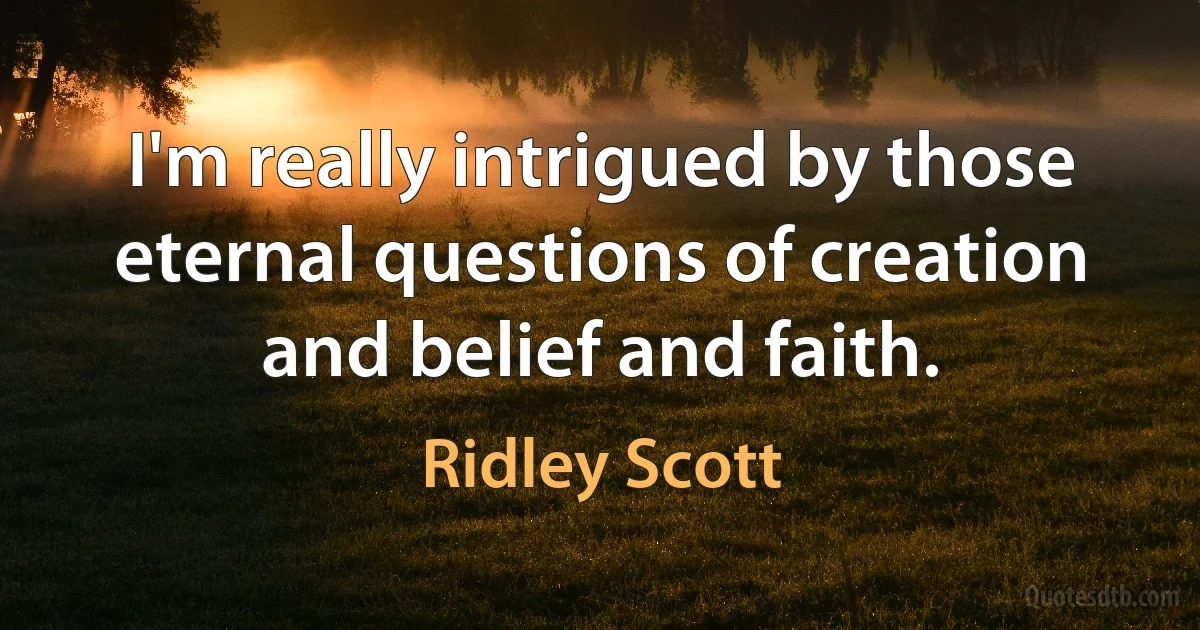 I'm really intrigued by those eternal questions of creation and belief and faith.

Ridley Scott

Quotesdtb.com